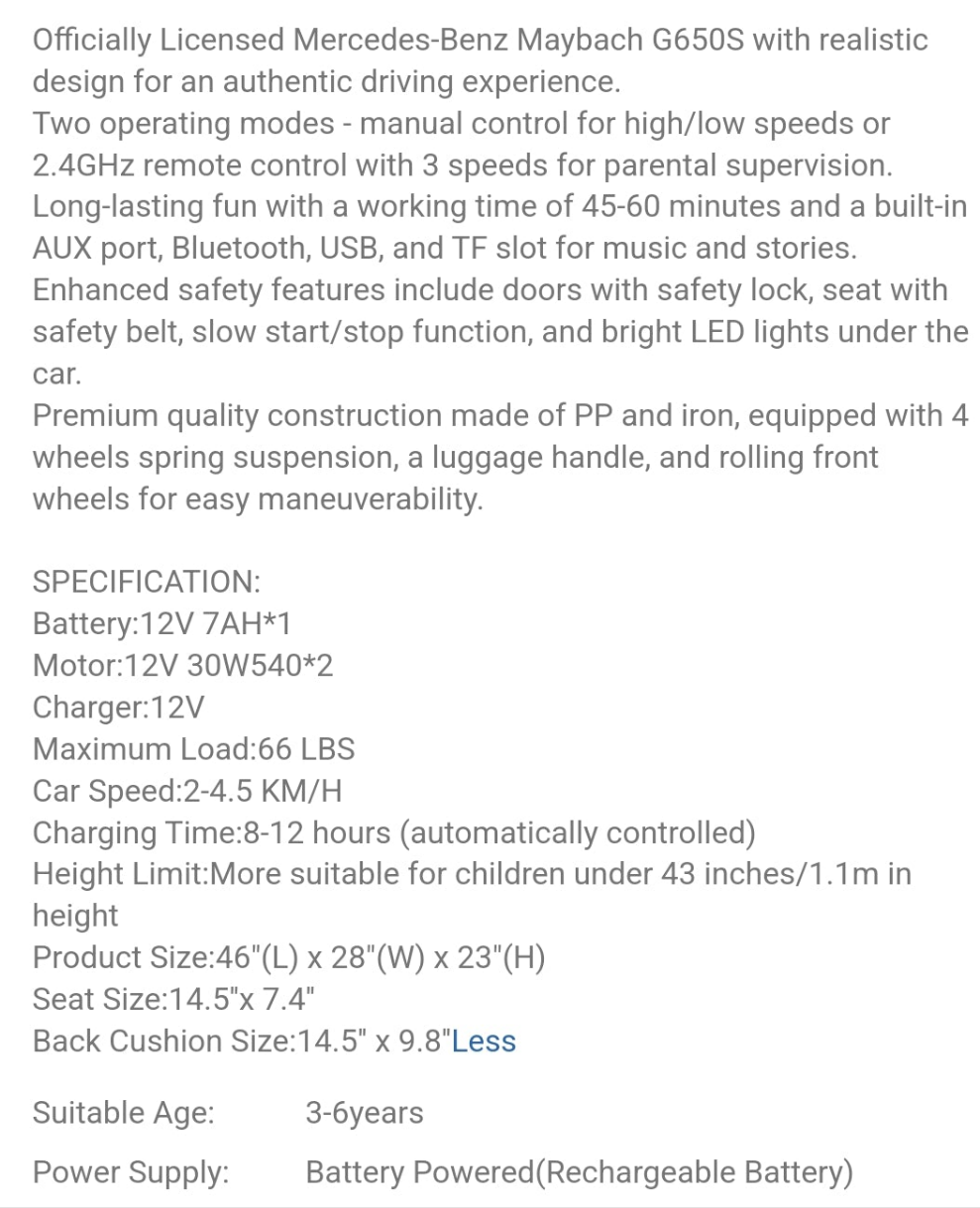 Officially Licensed Mercedes-Benz Maybach G650S with realistic design for an authentic driving experience.
Two operating modes - manual control for high/low speeds or 2.4GHz remote control with 3 speeds for parental supervision.
Long-lasting fun with a working time of 45-60 minutes and a built-in AUX port, Bluetooth, USB, and TF slot for music and stories.
Enhanced safety features include doors with safety lock, seat with safety belt, slow start/stop function, and bright LED lights under the car.
Premium quality construction made of PP and iron, equipped with 4 wheels spring suspension, a luggage handle, and rolling front wheels for easy maneuverability.

SPECIFICATION:
Battery:12V 7AH*1
Motor:12V 30W540*2
Charger:12V
Maximum Load:66 LBS
Car Speed:2-4.5 KM/H
Charging Time:8-12 hours (automatically controlled)
Height Limit:More suitable for children under 43 inches/1.1m in height
Product Size:46"(L) x 28"(W) x 23"(H)
Seat Size:14.5"x 7.4"
Back Cushion Size:14.5" x 9.8"Less

Suitable Age: 3-6years

Power Supply: Battery Powered(Rechargeable Battery)